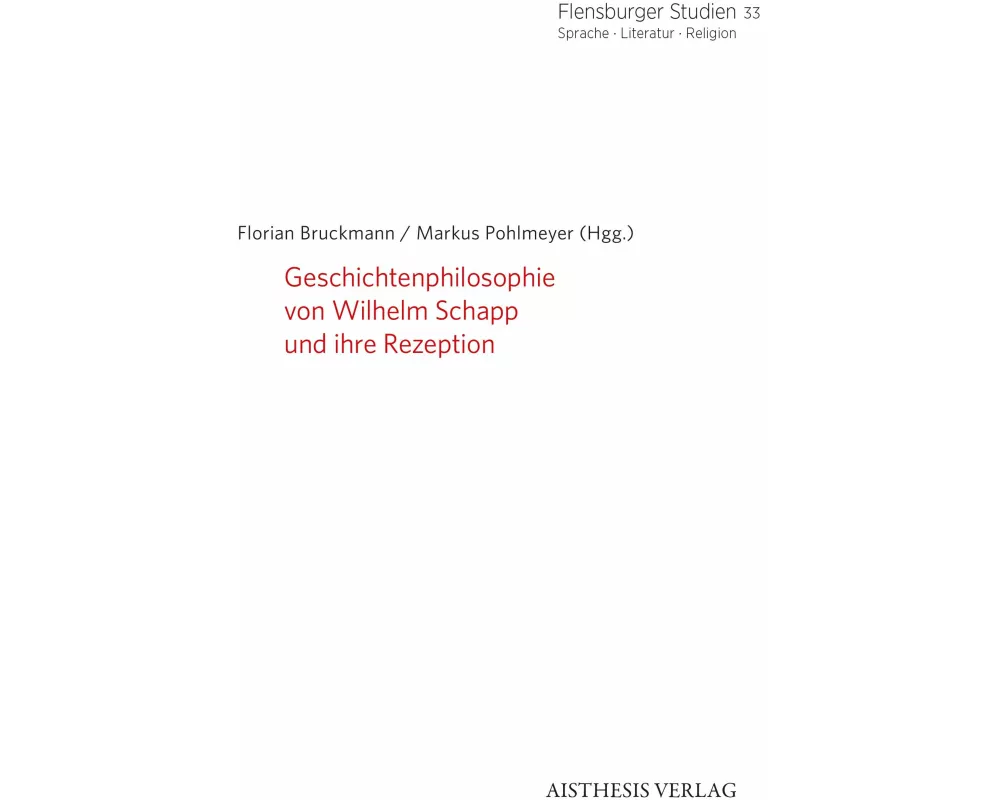 Flensburger Studien 33
Sprache · Literatur · Religion

Florian Bruckmann / Markus Pohlmeyer (Hgg.)

Geschichtenphilosophie von Wilhelm Schapp und ihre Rezeption

AISTHESIS VERLAG